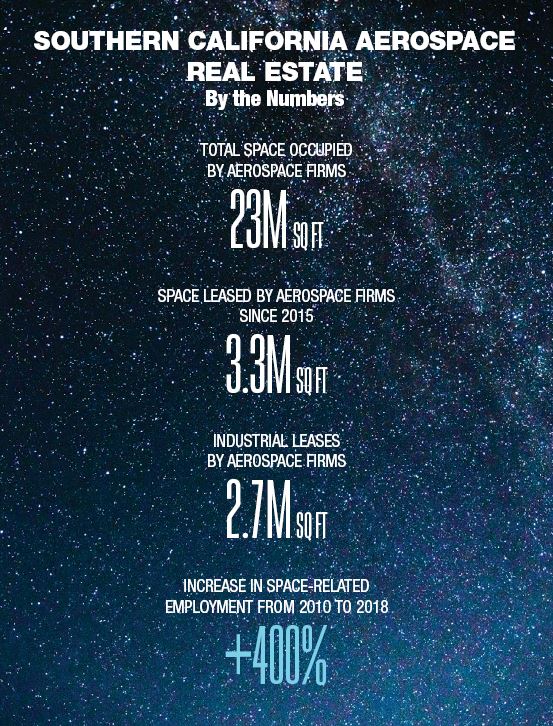 SOUTHERN CALIFORNIA AEROSPACE REAL ESTATE
By the Numbers

TOTAL SPACE OCCUPIED
BY AEROSPACE FIRMS

23M SQ FT

SPACE LEASED BY AEROSPACE FIRMS
SINCE 2015

3.3M SQ FT

INDUSTRIAL LEASES
BY AEROSPACE FIRMS

2.7M SQ FT

INCREASE IN SPACE-RELATED
EMPLOYMENT FROM 2010 TO 2018

+400%